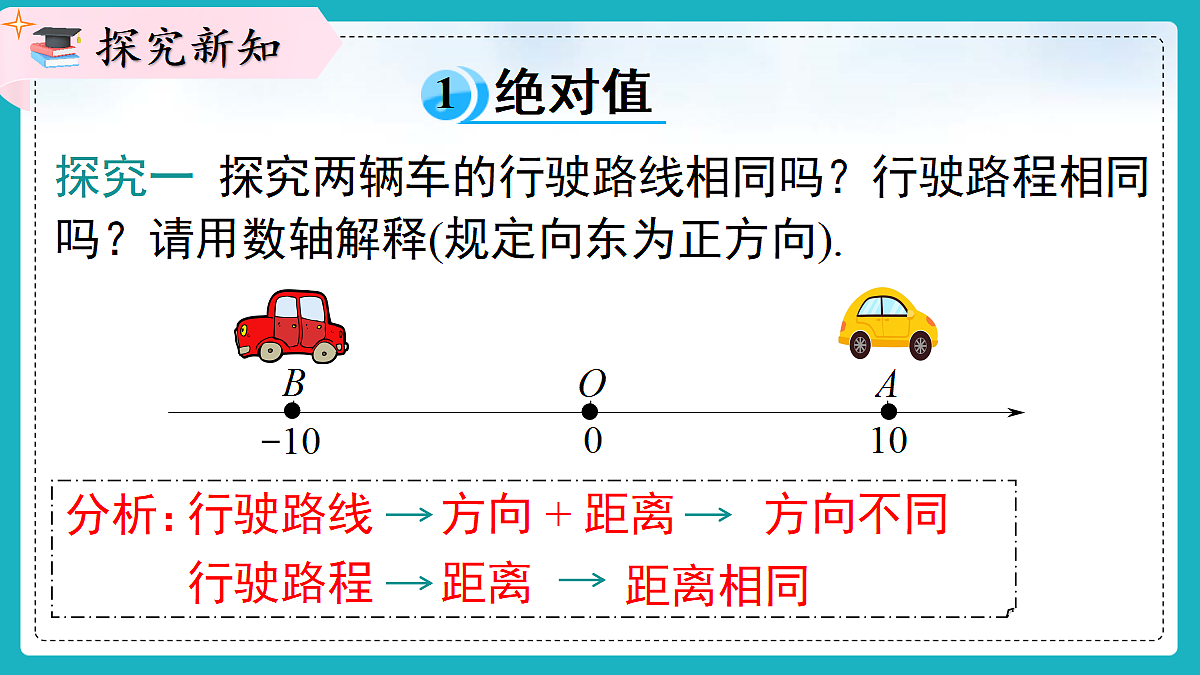 探究新知

1 绝对值

探究一 探究两辆车的行驶路线相同吗？行驶路程相同吗？请用数轴解释(规定向东为正方向).

$B$ $O$ $A$

$-10$ $0$ $10$

分析：行驶路线 → 方向 + 距离 → 方向不同

行驶路程 → 距离 → 距离相同